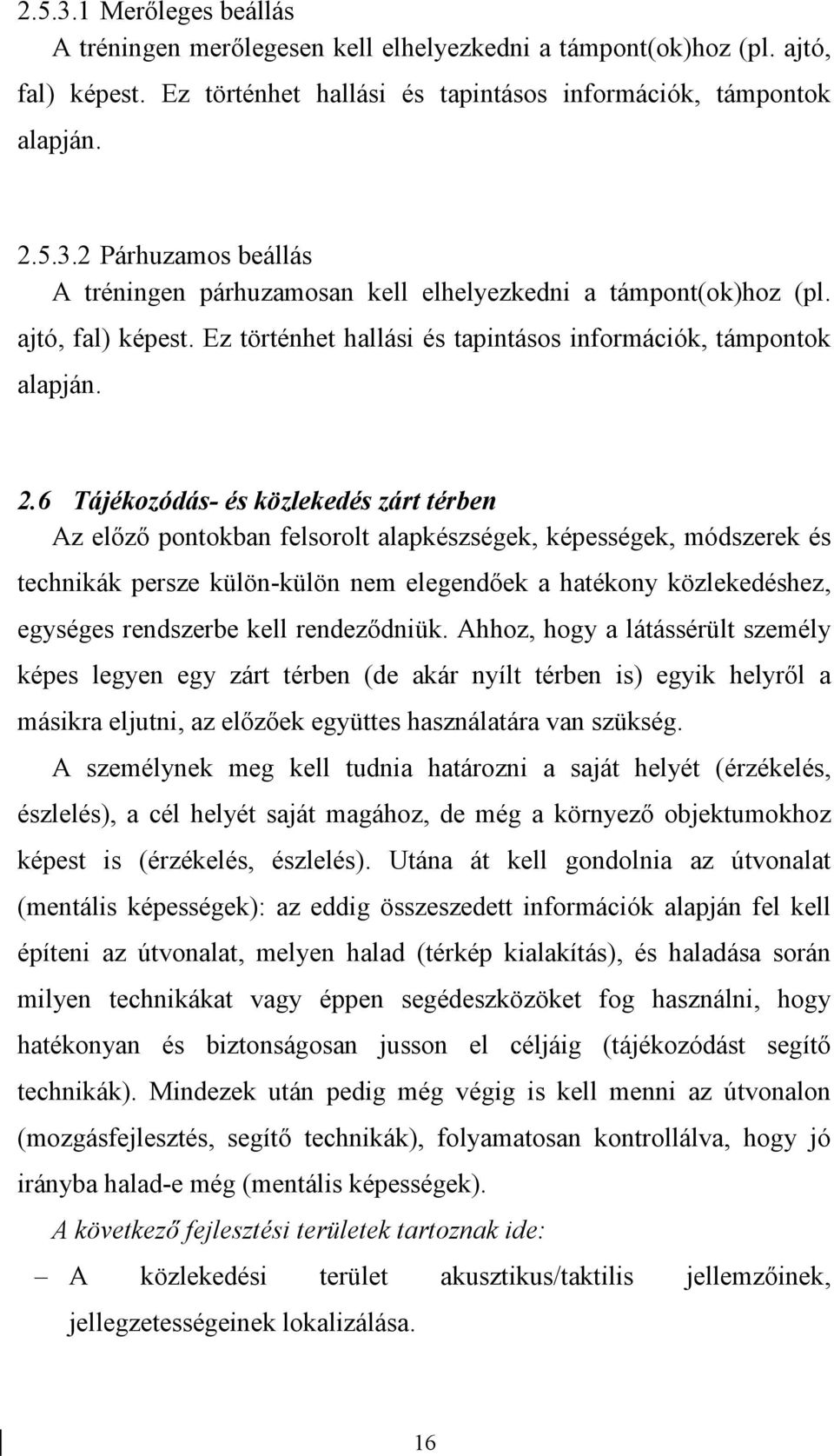 2.5.3.1 Merőleges beállás
A tréningen merőlegesen kell elhelyezkedni a támpont(ok)hoz (pl. ajtó, fal) képest. Ez történhet hallási és tapintásos információk, támpontok alapján.

2.5.3.2 Párhuzamos beállás
A tréningen párhuzamosan kell elhelyezkedni a támpont(ok)hoz (pl. ajtó, fal) képest. Ez történhet hallási és tapintásos információk, támpontok alapján.

2.6 Tájékozódás- és közlekedés zárt térben
Az előző pontokban felsorolt alapkészségek, képességek, módszerek és technikák persze külön-külön nem elegendőek a hatékony közlekedéshez, egységes rendszerbe kell rendeződniük. Ahhoz, hogy a látássérült személy képes legyen egy zárt térben (de akár nyílt térben is) egyik helyről a másikra eljutni, az előzőek együttes használatára van szükség.
A személynek meg kell tudnia határozni a saját helyét (érzékelés, észlelés), a cél helyét saját magához, de még a környező objektumokhoz képest is (érzékelés, észlelés). Utána át kell gondolnia az útvonalat (mentális képességek): az eddig összeszedett információk alapján fel kell építeni az útvonalat, melyen halad (térkép kialakítás), és haladása során milyen technikákat vagy éppen segédeszközöket fog használni, hogy hatékonyan és biztonságosan jusson el céljáig (tájékozódást segítő technikák). Mindezek után pedig még végig is kell menni az útvonalon (mozgásfejlesztés, segítő technikák), folyamatosan kontrollálva, hogy jó irányba halad-e még (mentális képességek).
A következő fejlesztési területek tartoznak ide:
– A közlekedési terület akusztikus/taktilis jellemzőinek, jellegzetességeinek lokalizálása.

16